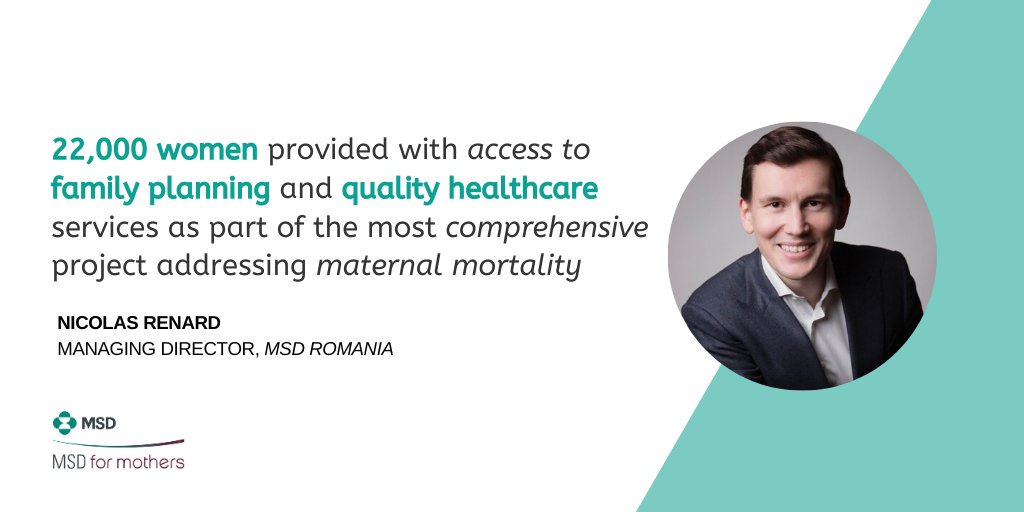 22,000 women provided with access to family planning and quality healthcare services as part of the most comprehensive project addressing maternal mortality

NICOLAS RENARD
MANAGING DIRECTOR, MSD ROMANIA

MSD
MSD for mothers